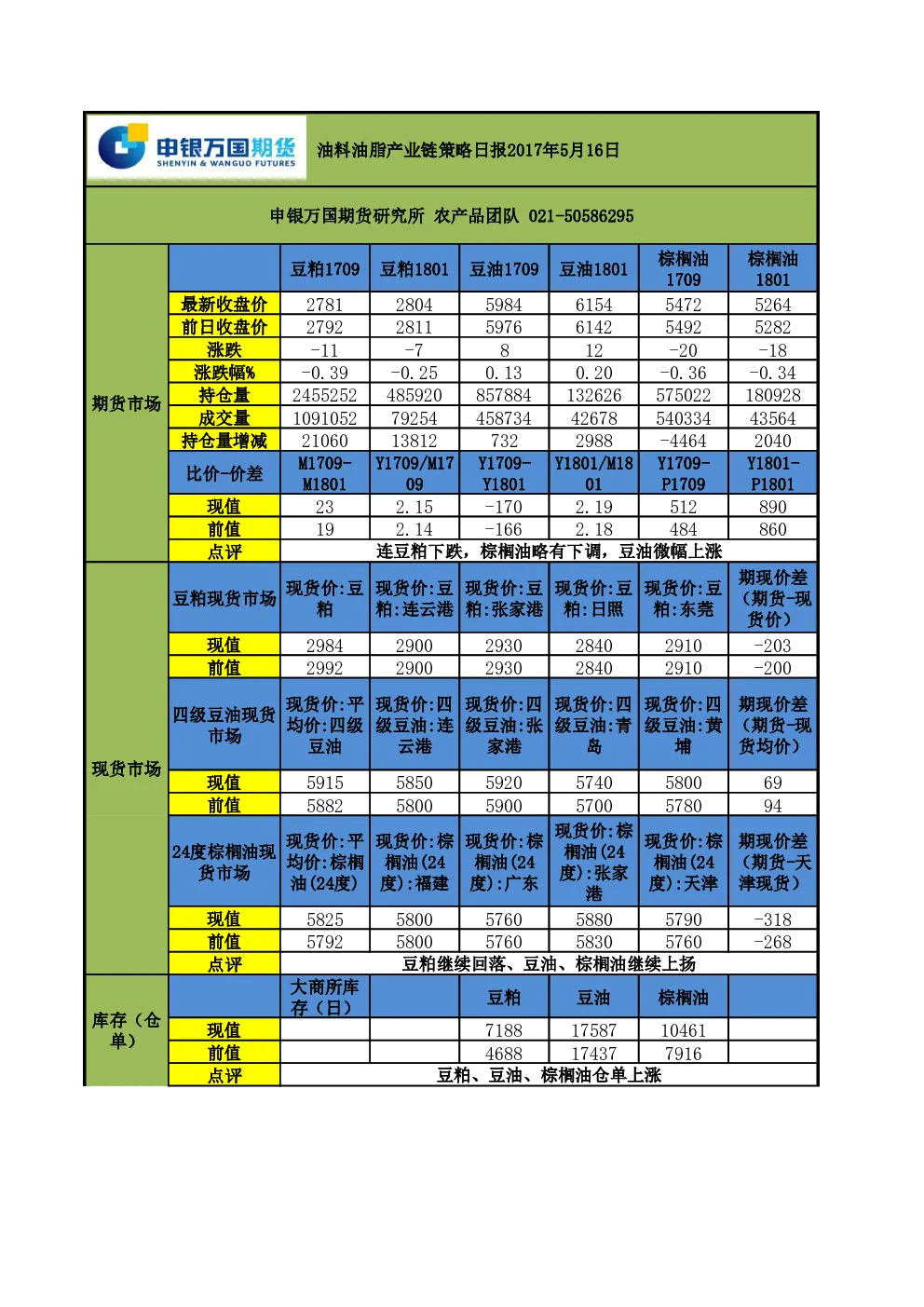 申银万国期货 SHENYIN & WANGUO FUTURES

油料油脂产业链策略日报2017年5月16日

申银万国期货研究所 农产品团队 021-50586295

| | | 豆粕1709 | 豆粕1801 | 豆油1709 | 豆油1801 | 棕榈油1709 | 棕榈油1801 |
|---|---|---|---|---|---|---|---|
| 期货市场 | 最新收盘价 | 2781 | 2804 | 5984 | 6154 | 5472 | 5264 |
| | 前日收盘价 | 2792 | 2811 | 5976 | 6142 | 5492 | 5282 |
| | 涨跌 | -11 | -7 | 8 | 12 | -20 | -18 |
| | 涨跌幅% | -0.39 | -0.25 | 0.13 | 0.20 | -0.36 | -0.34 |
| | 持仓量 | 2455252 | 485920 | 857884 | 132626 | 575022 | 180928 |
| | 成交量 | 1091052 | 79254 | 458734 | 42678 | 540334 | 43564 |
| | 持仓量增减 | 21060 | 13812 | 732 | 2988 | -4464 | 2040 |
| | 比价-价差 | M1709-M1801 | Y1709/M1709 | Y1709-Y1801 | Y1801/M1801 | Y1709-P1709 | Y1801-P1801 |
| | 现值 | 23 | 2.15 | -170 | 2.19 | 512 | 890 |
| | 前值 | 19 | 2.14 | -166 | 2.18 | 484 | 860 |
| | 点评 | 连豆粕下跌，棕榈油略有下调，豆油微幅上涨 | | | | | |
| 现货市场 | 豆粕现货市场 | 现货价:豆粕 | 现货价:豆粕:连云港 | 现货价:豆粕:张家港 | 现货价:豆粕:日照 | 现货价:豆粕:东莞 | 期现价差（期货-现货价） |
| | 现值 | 2984 | 2900 | 2930 | 2840 | 2910 | -203 |
| | 前值 | 2992 | 2900 | 2930 | 2840 | 2910 | -200 |
| | 四级豆油现货市场 | 现货价:平均价:四级豆油 | 现货价:四级豆油:连云港 | 现货价:四级豆油:张家港 | 现货价:四级豆油:青岛 | 现货价:四级豆油:黄埔 | 期现价差（期货-现货均价） |
| | 现值 | 5915 | 5850 | 5920 | 5740 | 5800 | 69 |
| | 前值 | 5882 | 5800 | 5900 | 5700 | 5780 | 94 |
| | 24度棕榈油现货市场 | 现货价:平均价:棕榈油(24度) | 现货价:棕榈油(24度):福建 | 现货价:棕榈油(24度):广东 | 现货价:棕榈油(24度):张家港 | 现货价:棕榈油(24度):天津 | 期现价差（期货-天津现货） |
| | 现值 | 5825 | 5800 | 5760 | 5880 | 5790 | -318 |
| | 前值 | 5792 | 5800 | 5760 | 5830 | 5760 | -268 |
| | 点评 | 豆粕继续回落、豆油、棕榈油继续上扬 | | | | | |
| 库存（仓单） | | 大商所库存（日） | | 豆粕 | 豆油 | 棕榈油 | |
| | 现值 | | | 7188 | 17587 | 10461 | |
| | 前值 | | | 4688 | 17437 | 7916 | |
| | 点评 | 豆粕、豆油、棕榈油仓单上涨 | | | | | |